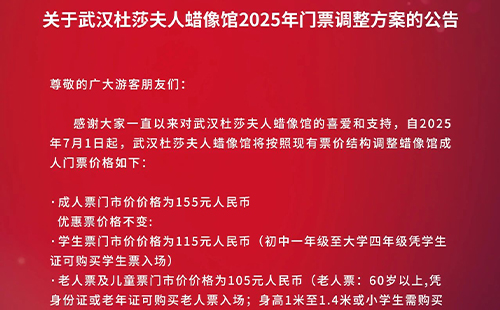 关于武汉杜莎夫人蜡像馆2025年门票调整方案的公告

尊敬的广大游客朋友们：

感谢大家一直以来对武汉杜莎夫人蜡像馆的喜爱和支持，自2025年7月1日起，武汉杜莎夫人蜡像馆将按照现有票价结构调整蜡像馆成人门票价格如下：

· 成人票门市价价格为155元人民币
优惠票价格不变：
· 学生票门市价价格为115元人民币（初中一年级至大学四年级凭学生证可购买学生票入场）
· 老人票及儿童票门市价价格为105元人民币（老人票：60岁以上,凭身份证或老年证可购买老人票入场；身高1米至1.4米或小学生需购买